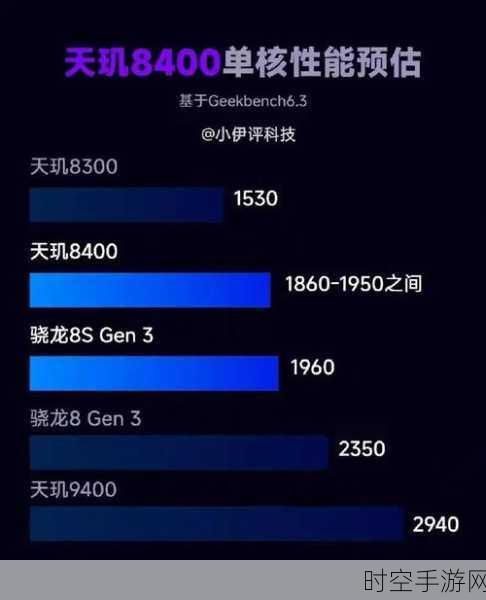 天玑8400单核性能预估

基于Geekbench6.3

@小伊评科技

天玑8300
1530

天玑8400
1860-1950之间

骁龙8S Gen 3
1960

骁龙8 Gen 3
2350

天玑9400
2940

时空手游网